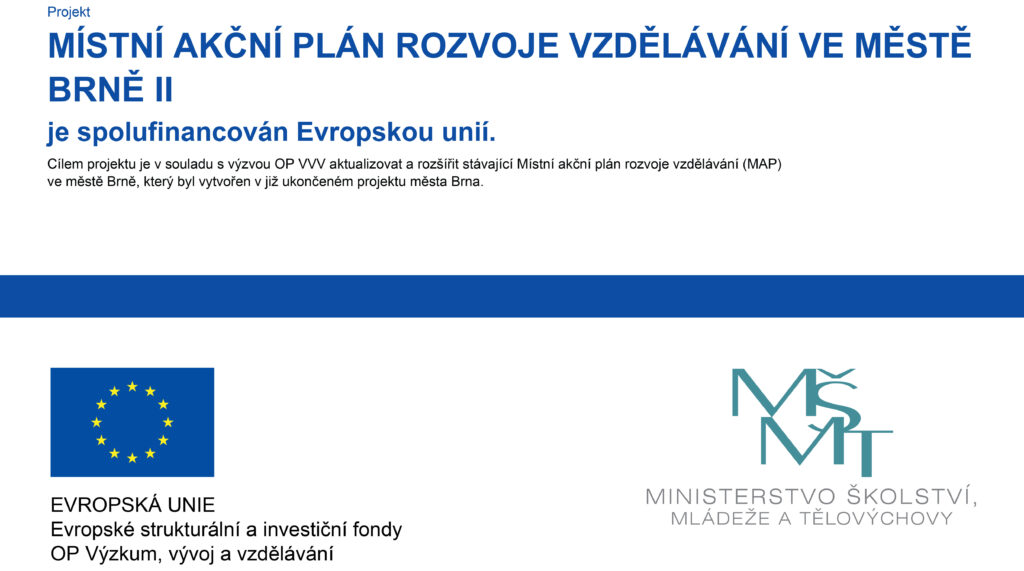 Projekt

MÍSTNÍ AKČNÍ PLÁN ROZVOJE VZDĚLÁVÁNÍ VE MĚSTĚ BRNĚ II

je spolufinancován Evropskou unií.

Cílem projektu je v souladu s výzvou OP VVV aktualizovat a rozšířit stávající Místní akční plán rozvoje vzdělávání (MAP) ve městě Brně, který byl vytvořen v již ukončeném projektu města Brna.

EVROPSKÁ UNIE
Evropské strukturální a investiční fondy
OP Výzkum, vývoj a vzdělávání

MŠMT
MINISTERSTVO ŠKOLSTVÍ,
MLÁDEŽE A TĚLOVÝCHOVY